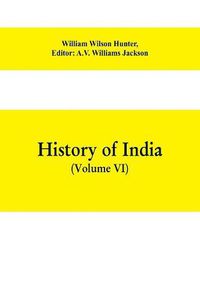 William Wilson Hunter,
Editor: A.V. Williams Jackson

History of India
(Volume VI)